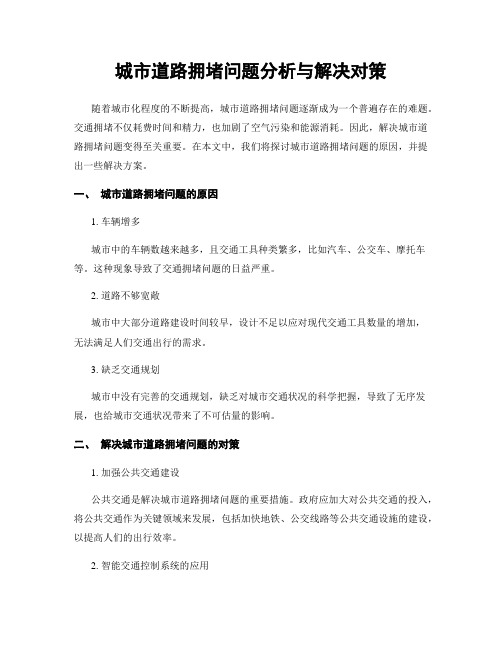 城市道路拥堵问题分析与解决对策

随着城市化程度的不断提高，城市道路拥堵问题逐渐成为一个普遍存在的难题。交通拥堵不仅耗费时间和精力，也加剧了空气污染和能源消耗。因此，解决城市道路拥堵问题变得至关重要。在本文中，我们将探讨城市道路拥堵问题的原因，并提出一些解决方案。

一、 城市道路拥堵问题的原因

1. 车辆增多

城市中的车辆数越来越多，且交通工具种类繁多，比如汽车、公交车、摩托车等。这种现象导致了交通拥堵问题的日益严重。

2. 道路不够宽敞

城市中大部分道路建设时间较早，设计不足以应对现代交通工具数量的增加，无法满足人们交通出行的需求。

3. 缺乏交通规划

城市中没有完善的交通规划，缺乏对城市交通状况的科学把握，导致了无序发展，也给城市交通状况带来了不可估量的影响。

二、 解决城市道路拥堵问题的对策

1. 加强公共交通建设

公共交通是解决城市道路拥堵问题的重要措施。政府应加大对公共交通的投入，将公共交通作为关键领域来发展，包括加快地铁、公交线路等公共交通设施的建设，以提高人们的出行效率。

2. 智能交通控制系统的应用